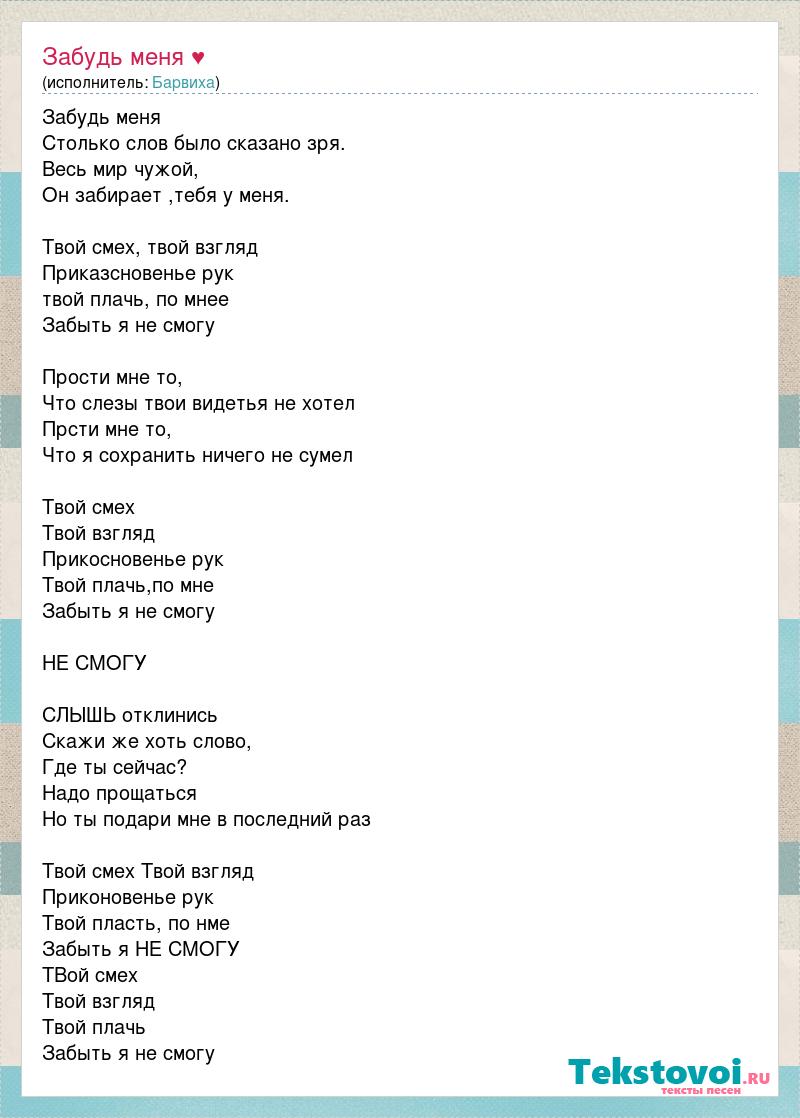 Забудь меня ♥
(исполнитель: Барвиха)

Забудь меня
Столько слов было сказано зря.
Весь мир чужой,
Он забирает ,тебя у меня.

Твой смех, твой взгляд
Приказсновенье рук
твой плачь, по мнее
Забыть я не смогу

Прости мне то,
Что слезы твои видетья не хотел
Прсти мне то,
Что я сохранить ничего не сумел

Твой смех
Твой взгляд
Прикосновенье рук
Твой плачь,по мне
Забыть я не смогу

НЕ СМОГУ

СЛЫШЬ отклинись
Скажи же хоть слово,
Где ты сейчас?
Надо прощаться
Но ты подари мне в последний раз

Твой смех Твой взгляд
Приконовенье рук
Твой пласть, по нме
Забыть я НЕ СМОГУ
ТВой смех
Твой взгляд
Твой плачь
Забыть я не смогу

Tekstovoi.RU
тексты песен